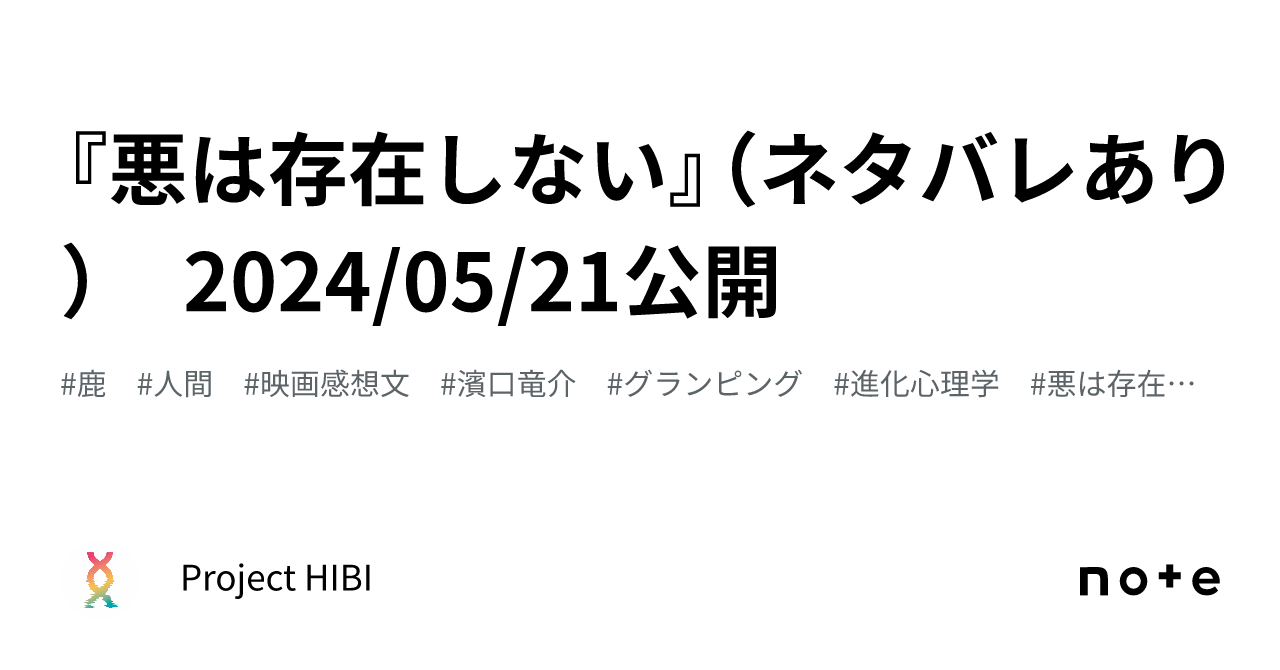 『悪は存在しない』（ネタバレあり）　2024/05/21公開

#鹿　#人間　#映画感想文　#濱口竜介　#グランピング　#進化心理学　#悪は存在…

Project HIBI

note